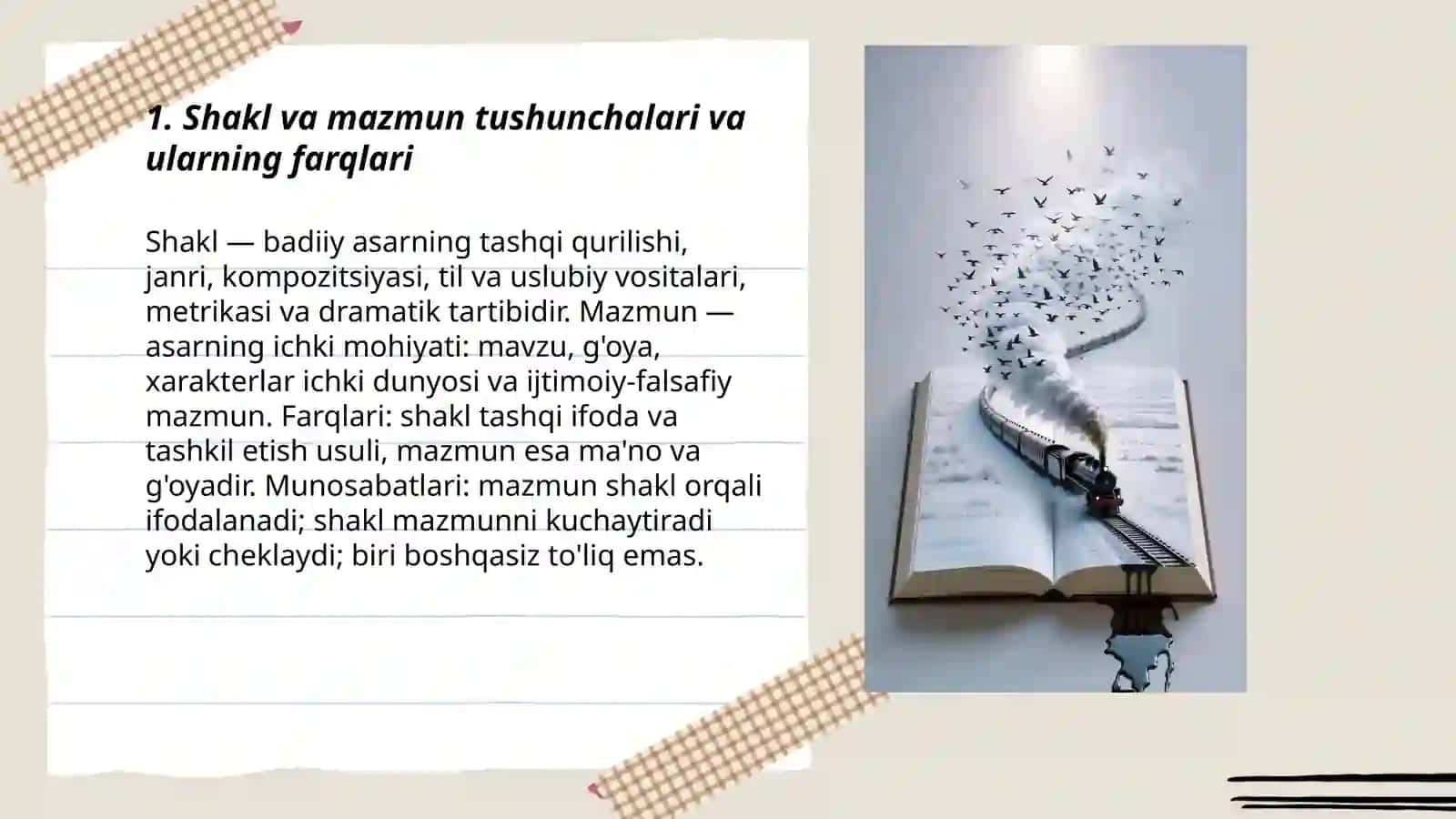 1. Shakl va mazmun tushunchalari va ularning farqlari

Shakl — badiiy asarning tashqi qurilishi, janri, kompozitsiyasi, til va uslubiy vositalari, metrikasi va dramatik tartibidir. Mazmun — asarning ichki mohiyati: mavzu, g'oya, xarakterlar ichki dunyosi va ijtimoiy-falsafiy mazmun. Farqlari: shakl tashqi ifoda va tashkil etish usuli, mazmun esa ma'no va g'oyadir. Munosabatlari: mazmun shakl orqali ifodalanadi; shakl mazmunni kuchaytiradi yoki cheklaydi; biri boshqasiz to'liq emas.